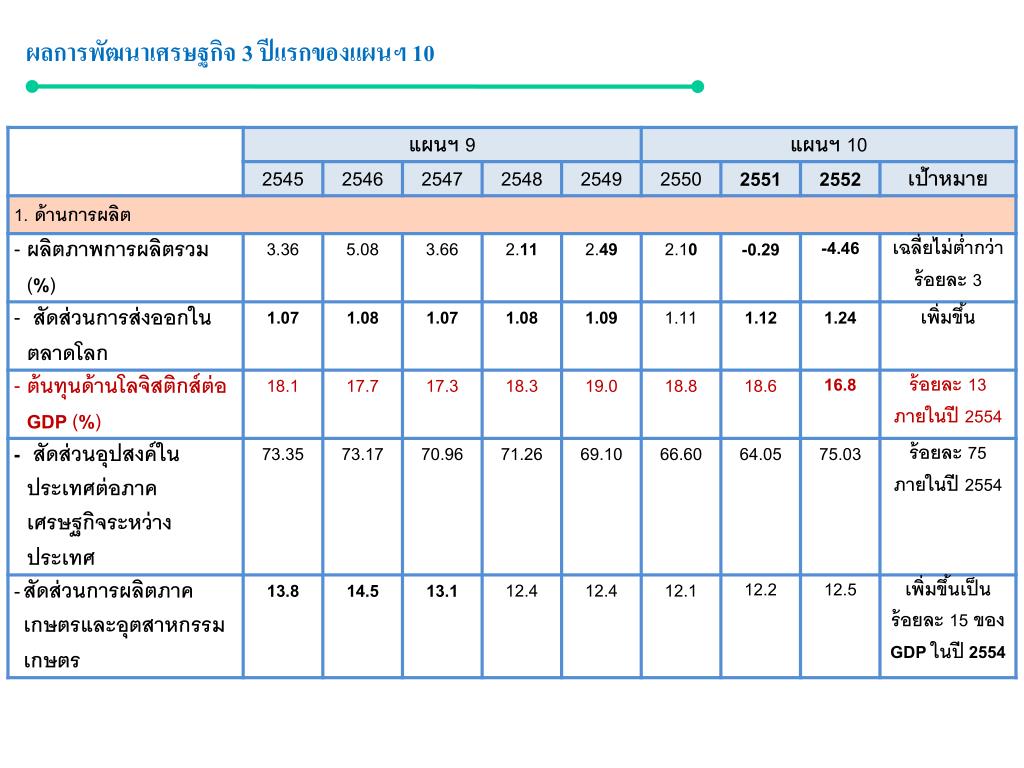 ผลการพัฒนาเศรษฐกิจ 3 ปีแรกของแผนฯ 10

| | แผนฯ 9 | | | | | แผนฯ 10 | | | |
|---|---|---|---|---|---|---|---|---|---|
| | 2545 | 2546 | 2547 | 2548 | 2549 | 2550 | 2551 | 2552 | เป้าหมาย |
| 1. ด้านการผลิต | | | | | | | | | |
| - ผลิตภาพการผลิตรวม (%) | 3.36 | 5.08 | 3.66 | 2.11 | 2.49 | 2.10 | -0.29 | -4.46 | เฉลี่ยไม่ต่ำกว่าร้อยละ 3 |
| - สัดส่วนการส่งออกในตลาดโลก | 1.07 | 1.08 | 1.07 | 1.08 | 1.09 | 1.11 | 1.12 | 1.24 | เพิ่มขึ้น |
| - ต้นทุนด้านโลจิสติกส์ต่อ GDP (%) | 18.1 | 17.7 | 17.3 | 18.3 | 19.0 | 18.8 | 18.6 | 16.8 | ร้อยละ 13 ภายในปี 2554 |
| - สัดส่วนอุปสงค์ในประเทศต่อภาคเศรษฐกิจระหว่างประเทศ | 73.35 | 73.17 | 70.96 | 71.26 | 69.10 | 66.60 | 64.05 | 75.03 | ร้อยละ 75 ภายในปี 2554 |
| - สัดส่วนการผลิตภาคเกษตรและอุตสาหกรรมเกษตร | 13.8 | 14.5 | 13.1 | 12.4 | 12.4 | 12.1 | 12.2 | 12.5 | เพิ่มขึ้นเป็นร้อยละ 15 ของ GDP ในปี 2554 |